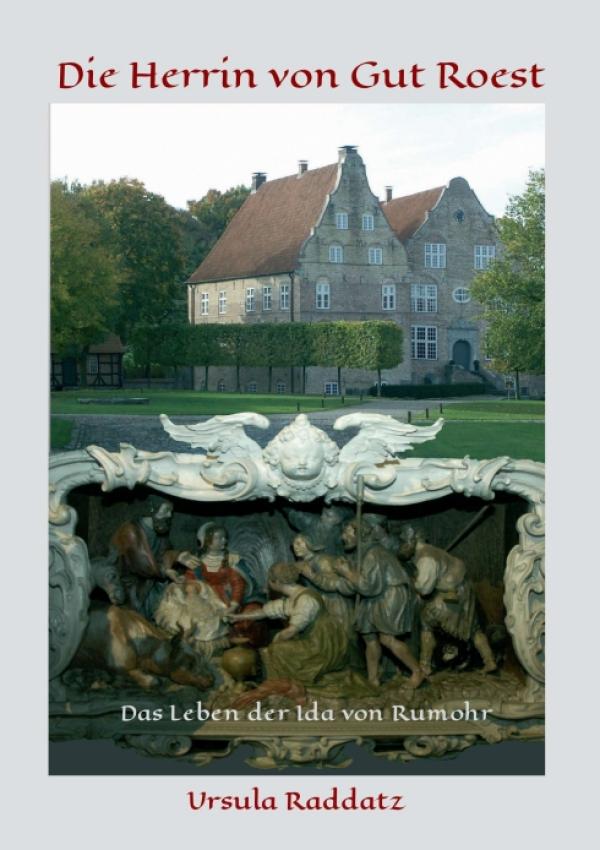 Die Herrin von Gut Roest

Das Leben der Ida von Rumohr

Ursula Raddatz